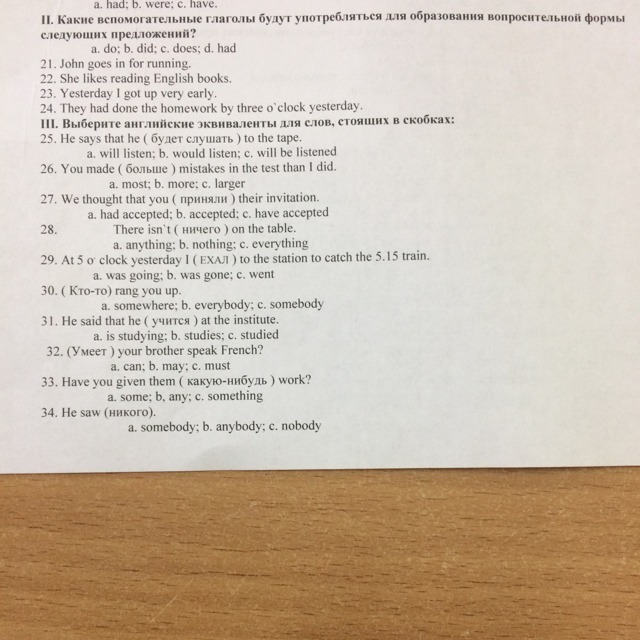 a. had; b. were; c. have.
II. Какие вспомогательные глаголы будут употребляться для образования вопросительной формы следующих предложений?
a. do; b. did; c. does; d. had
21. John goes in for running.
22. She likes reading English books.
23. Yesterday I got up very early.
24. They had done the homework by three o`clock yesterday.
III. Выберите английские эквиваленты для слов, стоящих в скобках:
25. He says that he ( будет слушать ) to the tape.
a. will listen; b. would listen; c. will be listened
26. You made ( больше ) mistakes in the test than I did.
a. most; b. more; c. larger
27. We thought that you ( приняли ) their invitation.
a. had accepted; b. accepted; c. have accepted
28. There isn`t ( ничего ) on the table.
a. anything; b. nothing; c. everything
29. At 5 o` clock yesterday I ( ЕХАЛ ) to the station to catch the 5.15 train.
a. was going; b. was gone; c. went
30. ( Кто-то) rang you up.
a. somewhere; b. everybody; c. somebody
31. He said that he ( учится ) at the institute.
a. is studying; b. studies; c. studied
32. (Умеет ) your brother speak French?
a. can; b. may; c. must
33. Have you given them ( какую-нибудь ) work?
a. some; b, any; c. something
34. He saw (никого).
a. somebody; b. anybody; c. nobody